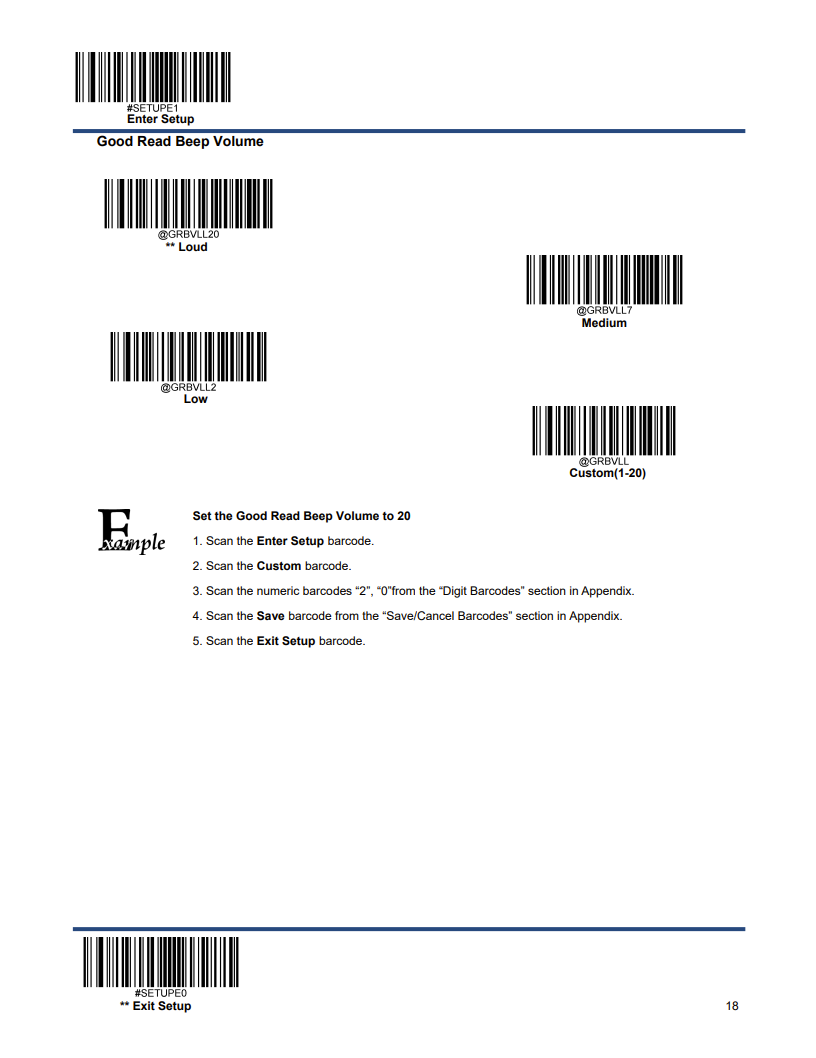 #SETUPE1
Enter Setup

Good Read Beep Volume

@GRBVLL20
** Loud

@GRBVLL7
Medium

@GRBVLL2
Low

@GRBVLL
Custom(1-20)

Example

Set the Good Read Beep Volume to 20

1. Scan the Enter Setup barcode.

2. Scan the Custom barcode.

3. Scan the numeric barcodes “2”, “0”from the “Digit Barcodes” section in Appendix.

4. Scan the Save barcode from the “Save/Cancel Barcodes” section in Appendix.

5. Scan the Exit Setup barcode.

#SETUPE0
** Exit Setup

18